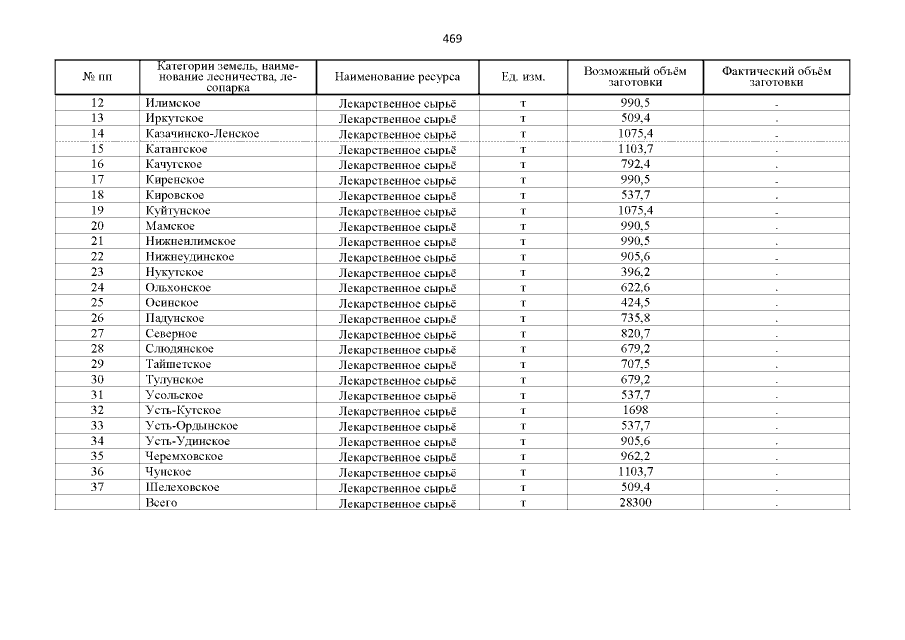 469

| № пп | Категории земель, наименование лесничества, лесопарка | Наименование ресурса | Ед. изм. | Возможный объём заготовки | Фактический объём заготовки |
|---|---|---|---|---|---|
| 12 | Илимское | Лекарственное сырьё | т | 990,5 | - |
| 13 | Иркутское | Лекарственное сырьё | т | 509,4 | - |
| 14 | Казачинско-Ленское | Лекарственное сырьё | т | 1075,4 | - |
| 15 | Катангское | Лекарственное сырьё | т | 1103,7 | - |
| 16 | Качугское | Лекарственное сырьё | т | 792,4 | - |
| 17 | Киренское | Лекарственное сырьё | т | 990,5 | - |
| 18 | Кировское | Лекарственное сырьё | т | 537,7 | - |
| 19 | Куйтунское | Лекарственное сырьё | т | 1075,4 | - |
| 20 | Мамское | Лекарственное сырьё | т | 990,5 | - |
| 21 | Нижнеилимское | Лекарственное сырьё | т | 990,5 | - |
| 22 | Нижнеудинское | Лекарственное сырьё | т | 905,6 | - |
| 23 | Нукутское | Лекарственное сырьё | т | 396,2 | - |
| 24 | Ольхонское | Лекарственное сырьё | т | 622,6 | - |
| 25 | Осинское | Лекарственное сырьё | т | 424,5 | - |
| 26 | Падунское | Лекарственное сырьё | т | 735,8 | - |
| 27 | Северное | Лекарственное сырьё | т | 820,7 | - |
| 28 | Слюдянское | Лекарственное сырьё | т | 679,2 | - |
| 29 | Тайшетское | Лекарственное сырьё | т | 707,5 | - |
| 30 | Тулунское | Лекарственное сырьё | т | 679,2 | - |
| 31 | Усольское | Лекарственное сырьё | т | 537,7 | - |
| 32 | Усть-Кутское | Лекарственное сырьё | т | 1698 | - |
| 33 | Усть-Ордынское | Лекарственное сырьё | т | 537,7 | - |
| 34 | Усть-Удинское | Лекарственное сырьё | т | 905,6 | - |
| 35 | Черемховское | Лекарственное сырьё | т | 962,2 | - |
| 36 | Чунское | Лекарственное сырьё | т | 1103,7 | - |
| 37 | Шелеховское | Лекарственное сырьё | т | 509,4 | - |
| | Всего | Лекарственное сырьё | т | 28300 | - |